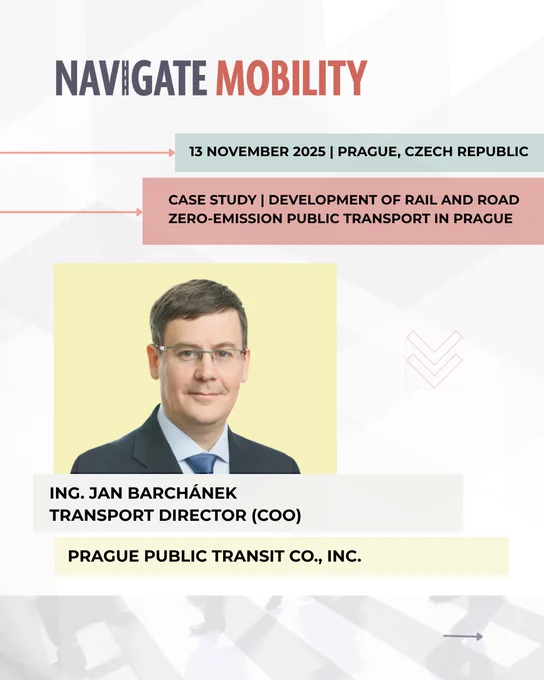 NAVIGATE MOBILITY

13 NOVEMBER 2025 | PRAGUE, CZECH REPUBLIC

CASE STUDY | DEVELOPMENT OF RAIL AND ROAD ZERO-EMISSION PUBLIC TRANSPORT IN PRAGUE

ING. JAN BARCHÁNEK
TRANSPORT DIRECTOR (COO)

PRAGUE PUBLIC TRANSIT CO., INC.